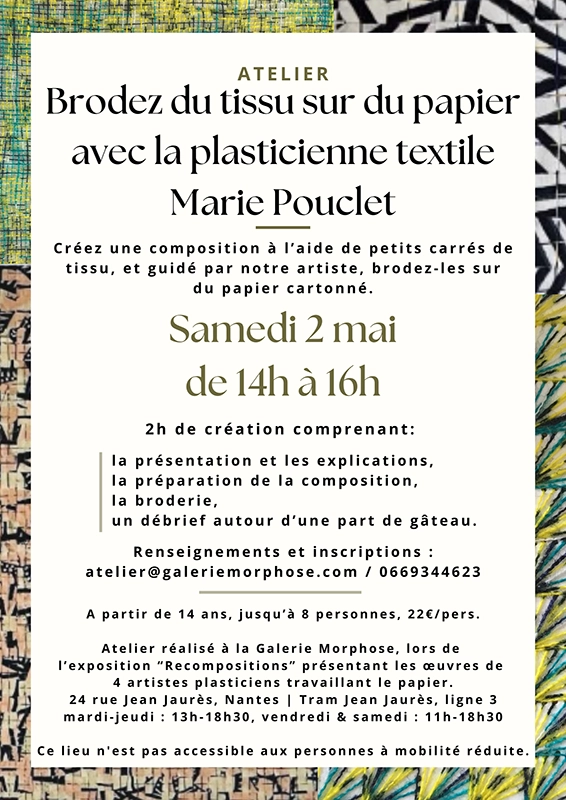 ATELIER

Brodez du tissu sur du papier avec la plasticienne textile Marie Pouclet

Créez une composition à l'aide de petits carrés de tissu, et guidé par notre artiste, brodez-les sur du papier cartonné.

Samedi 2 mai
de 14h à 16h

2h de création comprenant:

la présentation et les explications,
la préparation de la composition,
la broderie,
un débrief autour d'une part de gâteau.

Renseignements et inscriptions :
atelier@galeriemorphose.com / 0669344623

A partir de 14 ans, jusqu'à 8 personnes, 22€/pers.

Atelier réalisé à la Galerie Morphose, lors de l'exposition "Recompositions" présentant les œuvres de 4 artistes plasticiens travaillant le papier.
24 rue Jean Jaurès, Nantes | Tram Jean Jaurès, ligne 3
mardi-jeudi : 13h-18h30, vendredi & samedi : 11h-18h30

Ce lieu n'est pas accessible aux personnes à mobilité réduite.